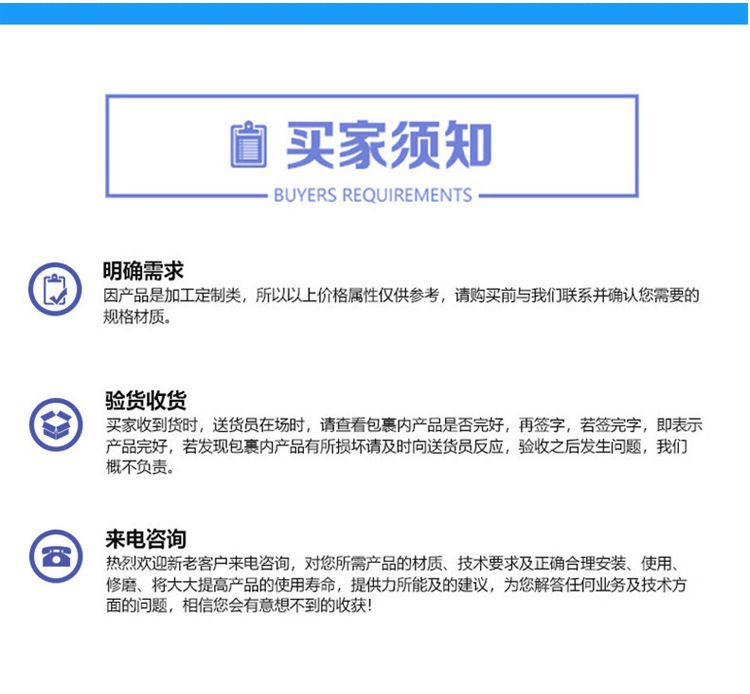 买家须知

BUYERS REQUIREMENTS

明确需求

因产品是加工定制类，所以以上价格属性仅供参考，请购买前与我们联系并确认您需要的规格材质。

验货收货

买家收到货时，送货员在场时，请查看包裹内产品是否完好，再签字，若签完字，即表示产品完好，若发现包裹内产品有所损坏请及时向送货员反应，验收之后发生问题，我们概不负责。

来电咨询

热烈欢迎新老客户来电咨询，对您所需产品的材质、技术要求及正确合理安装、使用、修磨、将大大提高产品的使用寿命，提供力所能及的建议，为您解答任何业务及技术方面的问题，相信您会有意想不到的收获！